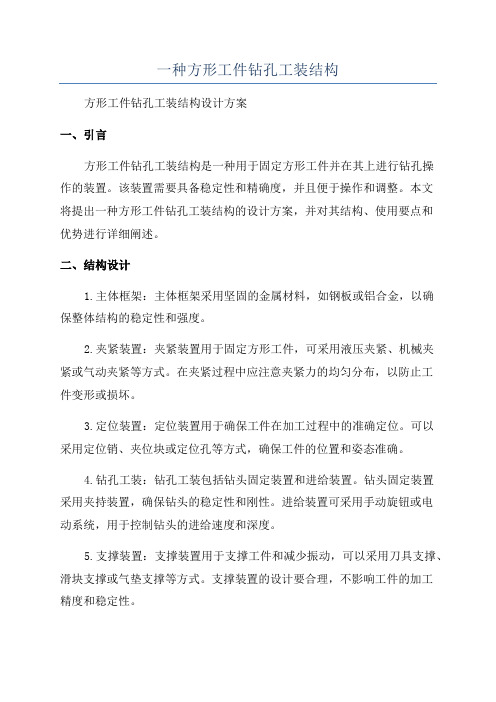 一种方形工件钻孔工装结构

方形工件钻孔工装结构设计方案

一、引言

方形工件钻孔工装结构是一种用于固定方形工件并在其上进行钻孔操作的装置。该装置需要具备稳定性和精确度，并且便于操作和调整。本文将提出一种方形工件钻孔工装结构的设计方案，并对其结构、使用要点和优势进行详细阐述。

二、结构设计

1.主体框架：主体框架采用坚固的金属材料，如钢板或铝合金，以确保整体结构的稳定性和强度。

2.夹紧装置：夹紧装置用于固定方形工件，可采用液压夹紧、机械夹紧或气动夹紧等方式。在夹紧过程中应注意夹紧力的均匀分布，以防止工件变形或损坏。

3.定位装置：定位装置用于确保工件在加工过程中的准确定位。可以采用定位销、夹位块或定位孔等方式，确保工件的位置和姿态准确。

4.钻孔工装：钻孔工装包括钻头固定装置和进给装置。钻头固定装置采用夹持装置，确保钻头的稳定性和刚性。进给装置可采用手动旋钮或电动系统，用于控制钻头的进给速度和深度。

5.支撑装置：支撑装置用于支撑工件和减少振动，可以采用刀具支撑、滑块支撑或气垫支撑等方式。支撑装置的设计要合理，不影响工件的加工精度和稳定性。